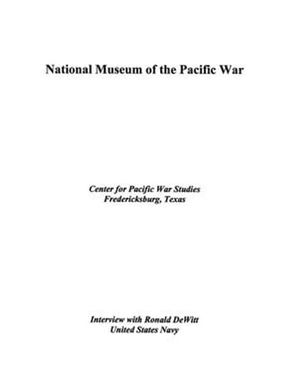 National Museum of the Pacific War

Center for Pacific War Studies
Fredericksburg, Texas

Interview with Ronald DeWitt
United States Navy